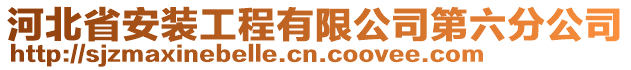 河北省安装工程有限公司第六分公司
http://sjzmaxinebelle.cn.coovee.com